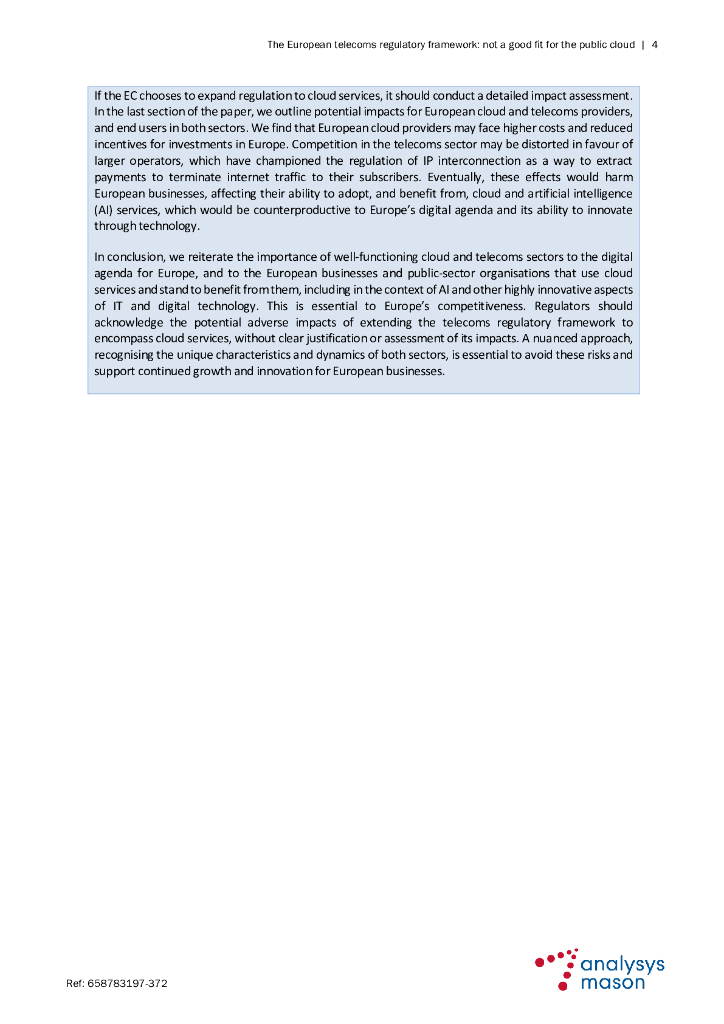 The European telecoms regulatory framework: not a good fit for the public cloud | 4

If the EC chooses to expand regulation to cloud services, it should conduct a detailed impact assessment. In the last section of the paper, we outline potential impacts for European cloud and telecoms providers, and end users in both sectors. We find that European cloud providers may face higher costs and reduced incentives for investments in Europe. Competition in the telecoms sector may be distorted in favour of larger operators, which have championed the regulation of IP interconnection as a way to extract payments to terminate internet traffic to their subscribers. Eventually, these effects would harm European businesses, affecting their ability to adopt, and benefit from, cloud and artificial intelligence (AI) services, which would be counterproductive to Europe's digital agenda and its ability to innovate through technology.

In conclusion, we reiterate the importance of well-functioning cloud and telecoms sectors to the digital agenda for Europe, and to the European businesses and public-sector organisations that use cloud services and stand to benefit from them, including in the context of AI and other highly innovative aspects of IT and digital technology. This is essential to Europe's competitiveness. Regulators should acknowledge the potential adverse impacts of extending the telecoms regulatory framework to encompass cloud services, without clear justification or assessment of its impacts. A nuanced approach, recognising the unique characteristics and dynamics of both sectors, is essential to avoid these risks and support continued growth and innovation for European businesses.

Ref: 658783197-372

analysys mason